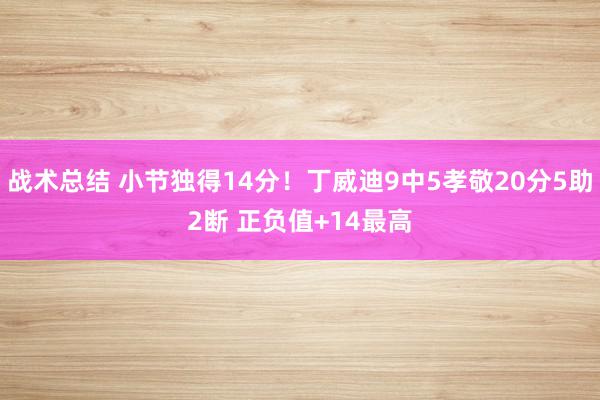 战术总结 小节独得14分！丁威迪9中5孝敬20分5助2断 正负值+14最高